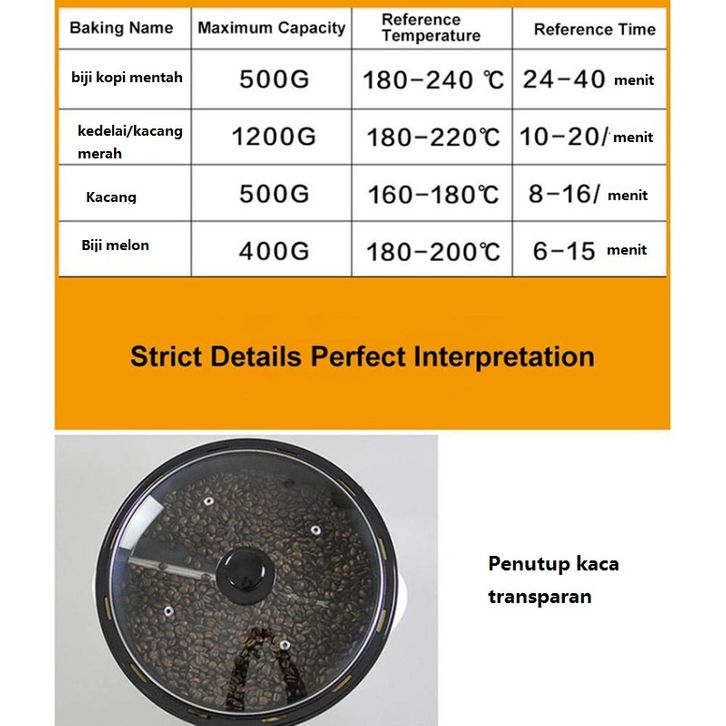 | Baking Name | Maximum Capacity | Reference Temperature | Reference Time |
|---|---|---|---|
| biji kopi mentah | 500G | 180-240 ℃ | 24-40 menit |
| kedelai/kacang merah | 1200G | 180-220℃ | 10-20/ menit |
| Kacang | 500G | 160-180℃ | 8-16/ menit |
| Biji melon | 400G | 180-200℃ | 6-15 menit |

Strict Details Perfect Interpretation

Penutup kaca transparan